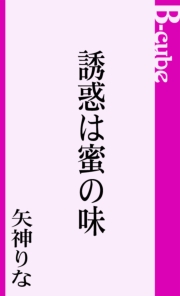 B-cube

誘惑は蜜の味

矢神りな